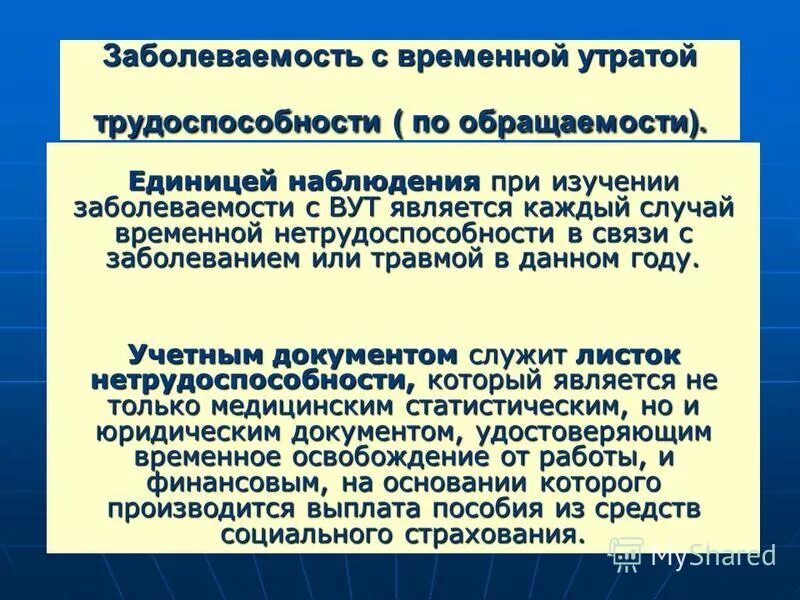 Заболеваемость с временной утратой трудоспособности ( по обращаемости).

Единицей наблюдения при изучении заболеваемости с ВУТ является каждый случай временной нетрудоспособности в связи с заболеванием или травмой в данном году.

Учетным документом служит листок нетрудоспособности, который является не только медицинским статистическим, но и юридическим документом, удостоверяющим временное освобождение от работы, и финансовым, на основании которого производится выплата пособия из средств социального страхования.

MyShared